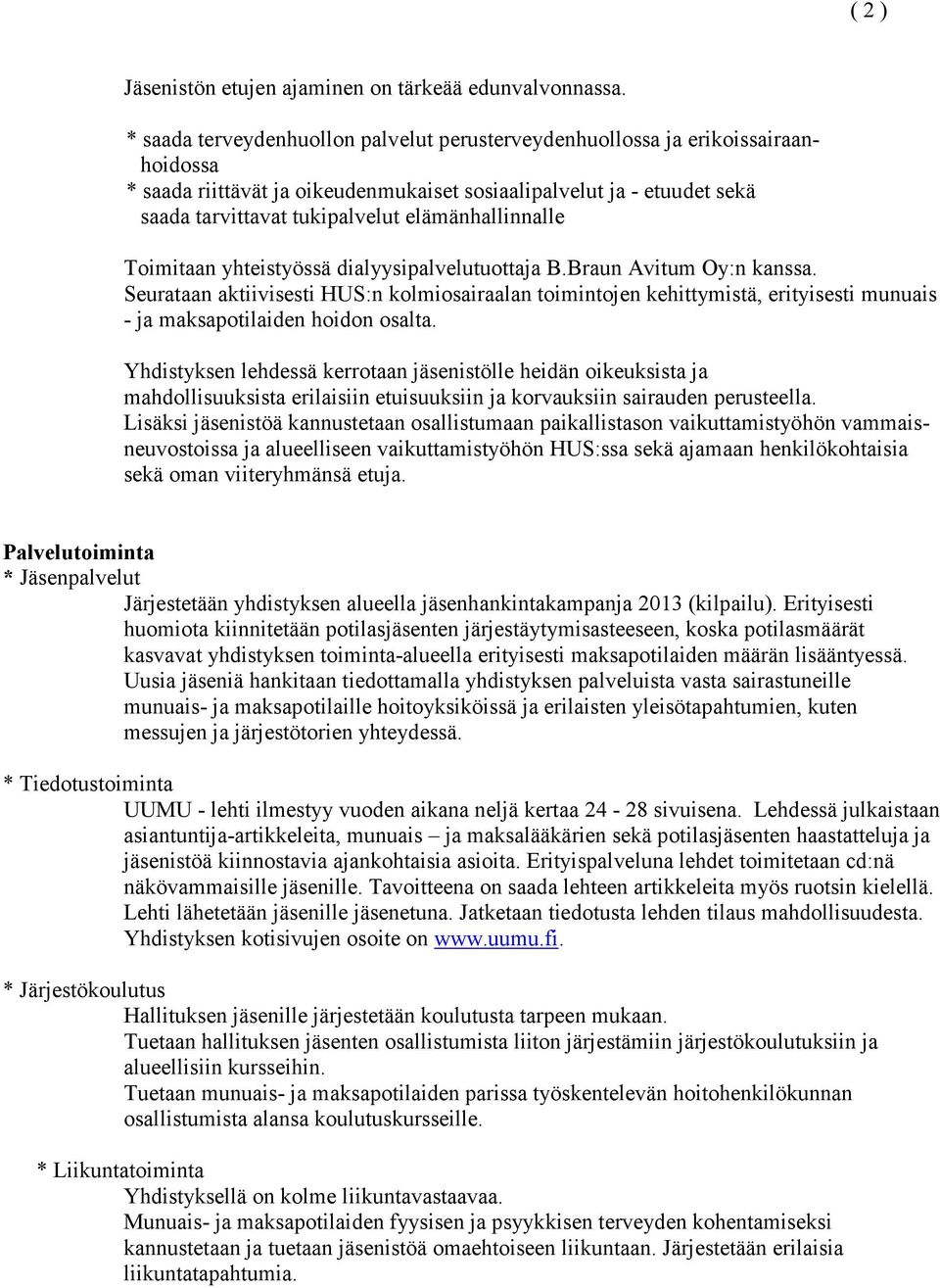 ( 2 )

Jäsenistön etujen ajaminen on tärkeää edunvalvonnassa.

* saada terveydenhuollon palvelut perusterveydenhuollossa ja erikoissairaanhoidossa
* saada riittävät ja oikeudenmukaiset sosiaalipalvelut ja - etuudet sekä saada tarvittavat tukipalvelut elämänhallinnalle

Toimitaan yhteistyössä dialyysipalvelutuottaja B.Braun Avitum Oy:n kanssa. Seurataan aktiivisesti HUS:n kolmiosairaalan toimintojen kehittymistä, erityisesti munuais - ja maksapotilaiden hoidon osalta.

Yhdistyksen lehdessä kerrotaan jäsenistölle heidän oikeuksista ja mahdollisuuksista erilaisiin etuisuuksiin ja korvauksiin sairauden perusteella. Lisäksi jäsenistöä kannustetaan osallistumaan paikallistason vaikuttamistyöhön vammaisneuvostoissa ja alueelliseen vaikuttamistyöhön HUS:ssa sekä ajamaan henkilökohtaisia sekä oman viiteryhmänsä etuja.

Palvelutoiminta
* Jäsenpalvelut
Järjestetään yhdistyksen alueella jäsenhankintakampanja 2013 (kilpailu). Erityisesti huomiota kiinnitetään potilasjäsenten järjestäytymisasteeseen, koska potilasmäärät kasvavat yhdistyksen toiminta-alueella erityisesti maksapotilaiden määrän lisääntyessä. Uusia jäseniä hankitaan tiedottamalla yhdistyksen palveluista vasta sairastuneille munuais- ja maksapotilaille hoitoyksiköissä ja erilaisten yleisötapahtumien, kuten messujen ja järjestötorien yhteydessä.

* Tiedotustoiminta
UUMU - lehti ilmestyy vuoden aikana neljä kertaa 24 - 28 sivuisena. Lehdessä julkaistaan asiantuntija-artikkeleita, munuais – ja maksalääkärien sekä potilasjäsenten haastatteluja ja jäsenistöä kiinnostavia ajankohtaisia asioita. Erityispalveluna lehdet toimitetaan cd:nä näkövammaisille jäsenille. Tavoitteena on saada lehteen artikkeleita myös ruotsin kielellä. Lehti lähetetään jäsenille jäsenetuna. Jatketaan tiedotusta lehden tilaus mahdollisuudesta. Yhdistyksen kotisivujen osoite on www.uumu.fi.

* Järjestökoulutus
Hallituksen jäsenille järjestetään koulutusta tarpeen mukaan.
Tuetaan hallituksen jäsenten osallistumista liiton järjestämiin järjestökoulutuksiin ja alueellisiin kursseihin.
Tuetaan munuais- ja maksapotilaiden parissa työskentelevän hoitohenkilökunnan osallistumista alansa koulutuskursseille.

* Liikuntatoiminta
Yhdistyksellä on kolme liikuntavastaavaa.
Munuais- ja maksapotilaiden fyysisen ja psyykkisen terveyden kohentamiseksi kannustetaan ja tuetaan jäsenistöä omaehtoiseen liikuntaan. Järjestetään erilaisia liikuntatapahtumia.